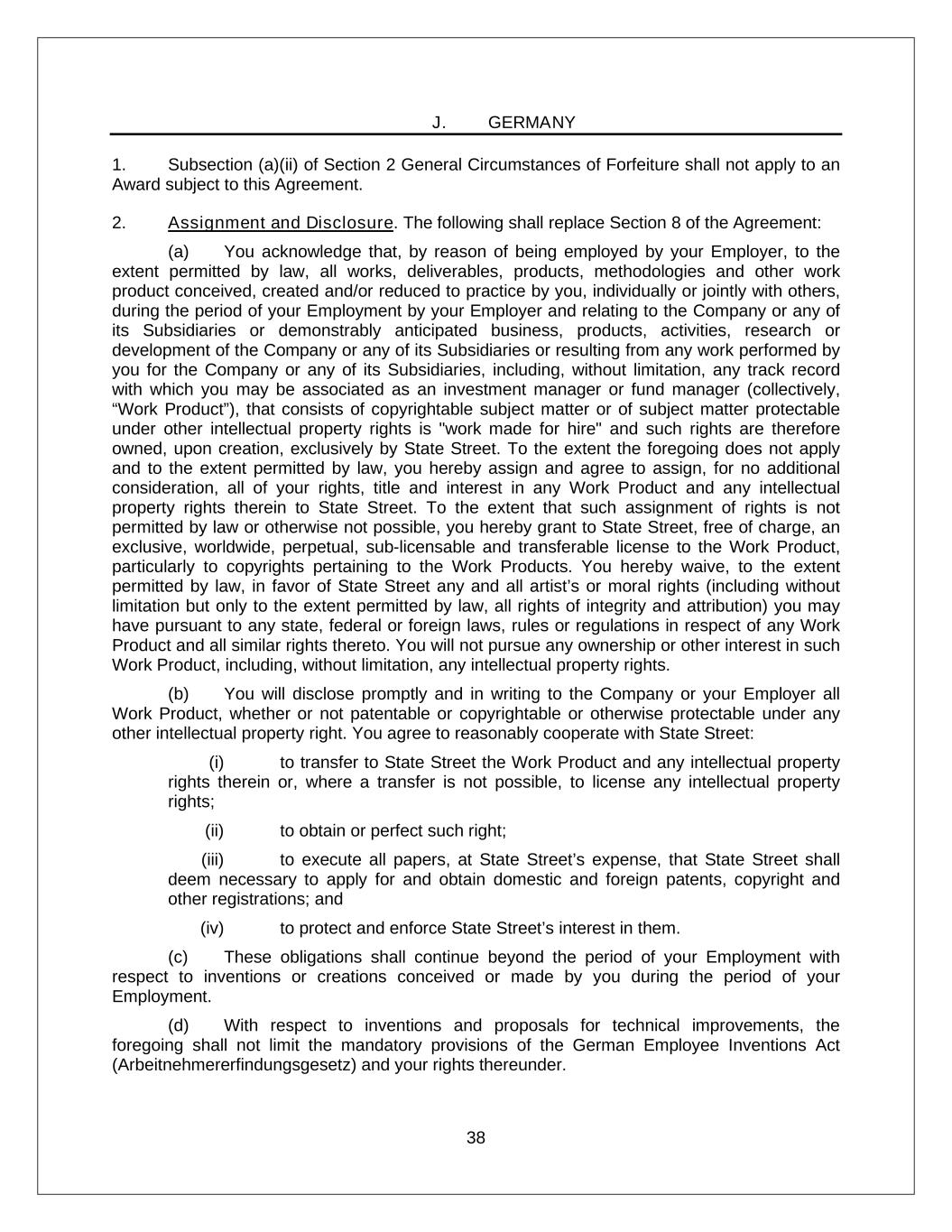 J. GERMANY

1. Subsection (a)(ii) of Section 2 General Circumstances of Forfeiture shall not apply to an Award subject to this Agreement.

2. Assignment and Disclosure. The following shall replace Section 8 of the Agreement:

(a) You acknowledge that, by reason of being employed by your Employer, to the extent permitted by law, all works, deliverables, products, methodologies and other work product conceived, created and/or reduced to practice by you, individually or jointly with others, during the period of your Employment by your Employer and relating to the Company or any of its Subsidiaries or demonstrably anticipated business, products, activities, research or development of the Company or any of its Subsidiaries or resulting from any work performed by you for the Company or any of its Subsidiaries, including, without limitation, any track record with which you may be associated as an investment manager or fund manager (collectively, “Work Product”), that consists of copyrightable subject matter or of subject matter protectable under other intellectual property rights is "work made for hire" and such rights are therefore owned, upon creation, exclusively by State Street. To the extent the foregoing does not apply and to the extent permitted by law, you hereby assign and agree to assign, for no additional consideration, all of your rights, title and interest in any Work Product and any intellectual property rights therein to State Street. To the extent that such assignment of rights is not permitted by law or otherwise not possible, you hereby grant to State Street, free of charge, an exclusive, worldwide, perpetual, sub-licensable and transferable license to the Work Product, particularly to copyrights pertaining to the Work Products. You hereby waive, to the extent permitted by law, in favor of State Street any and all artist’s or moral rights (including without limitation but only to the extent permitted by law, all rights of integrity and attribution) you may have pursuant to any state, federal or foreign laws, rules or regulations in respect of any Work Product and all similar rights thereto. You will not pursue any ownership or other interest in such Work Product, including, without limitation, any intellectual property rights.

(b) You will disclose promptly and in writing to the Company or your Employer all Work Product, whether or not patentable or copyrightable or otherwise protectable under any other intellectual property right. You agree to reasonably cooperate with State Street:

(i) to transfer to State Street the Work Product and any intellectual property rights therein or, where a transfer is not possible, to license any intellectual property rights;

(ii) to obtain or perfect such right;

(iii) to execute all papers, at State Street’s expense, that State Street shall deem necessary to apply for and obtain domestic and foreign patents, copyright and other registrations; and

(iv) to protect and enforce State Street’s interest in them.

(c) These obligations shall continue beyond the period of your Employment with respect to inventions or creations conceived or made by you during the period of your Employment.

(d) With respect to inventions and proposals for technical improvements, the foregoing shall not limit the mandatory provisions of the German Employee Inventions Act (Arbeitnehmererfindungsgesetz) and your rights thereunder.

38